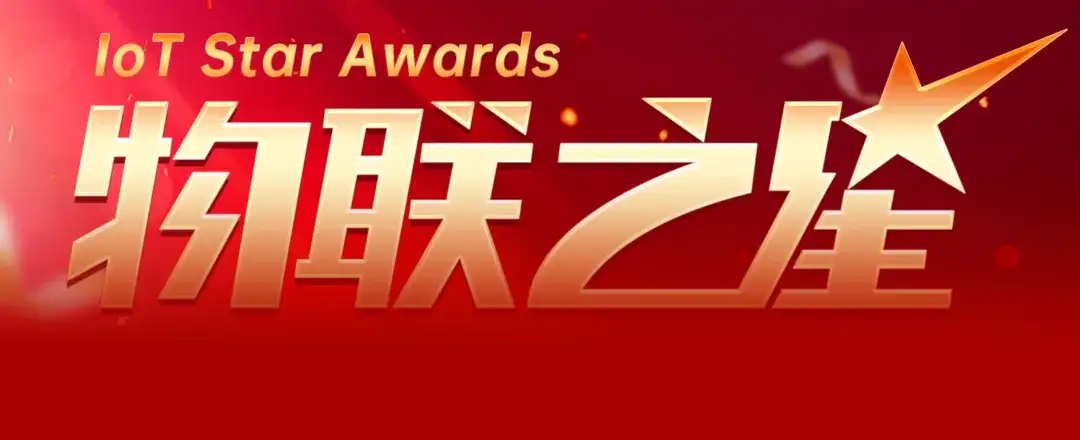 IoT Star Awards
物联之星